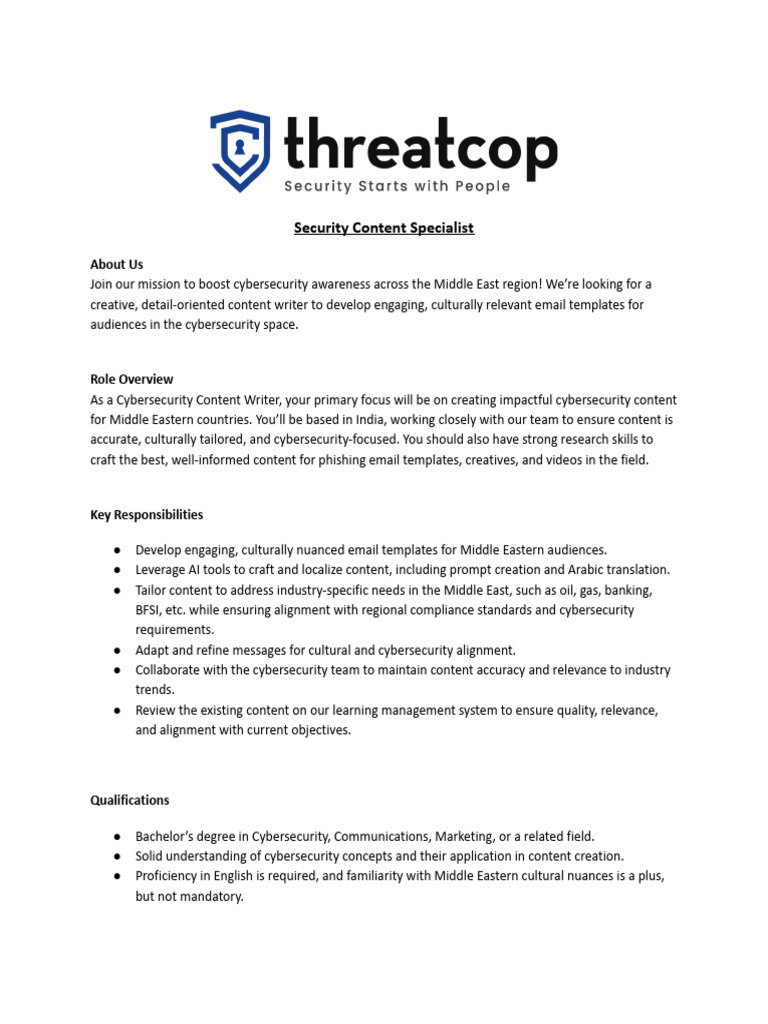 threatcop
Security Starts with People

Security Content Specialist

About Us
Join our mission to boost cybersecurity awareness across the Middle East region! We're looking for a creative, detail-oriented content writer to develop engaging, culturally relevant email templates for audiences in the cybersecurity space.

Role Overview
As a Cybersecurity Content Writer, your primary focus will be on creating impactful cybersecurity content for Middle Eastern countries. You'll be based in India, working closely with our team to ensure content is accurate, culturally tailored, and cybersecurity-focused. You should also have strong research skills to craft the best, well-informed content for phishing email templates, creatives, and videos in the field.

Key Responsibilities

● Develop engaging, culturally nuanced email templates for Middle Eastern audiences.
● Leverage AI tools to craft and localize content, including prompt creation and Arabic translation.
● Tailor content to address industry-specific needs in the Middle East, such as oil, gas, banking, BFSI, etc. while ensuring alignment with regional compliance standards and cybersecurity requirements.
● Adapt and refine messages for cultural and cybersecurity alignment.
● Collaborate with the cybersecurity team to maintain content accuracy and relevance to industry trends.
● Review the existing content on our learning management system to ensure quality, relevance, and alignment with current objectives.

Qualifications

● Bachelor's degree in Cybersecurity, Communications, Marketing, or a related field.
● Solid understanding of cybersecurity concepts and their application in content creation.
● Proficiency in English is required, and familiarity with Middle Eastern cultural nuances is a plus, but not mandatory.